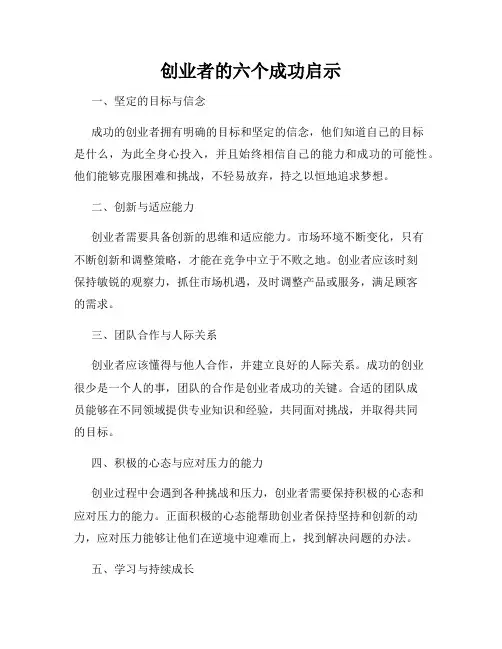 创业者的六个成功启示

一、坚定的目标与信念

成功的创业者拥有明确的目标和坚定的信念，他们知道自己的目标是什么，为此全身心投入，并且始终相信自己的能力和成功的可能性。他们能够克服困难和挑战，不轻易放弃，持之以恒地追求梦想。

二、创新与适应能力

创业者需要具备创新的思维和适应能力。市场环境不断变化，只有不断创新和调整策略，才能在竞争中立于不败之地。创业者应该时刻保持敏锐的观察力，抓住市场机遇，及时调整产品或服务，满足顾客的需求。

三、团队合作与人际关系

创业者应该懂得与他人合作，并建立良好的人际关系。成功的创业很少是一个人的事，团队的合作是创业者成功的关键。合适的团队成员能够在不同领域提供专业知识和经验，共同面对挑战，并取得共同的目标。

四、积极的心态与应对压力的能力

创业过程中会遇到各种挑战和压力，创业者需要保持积极的心态和应对压力的能力。正面积极的心态能帮助创业者保持坚持和创新的动力，应对压力能够让他们在逆境中迎难而上，找到解决问题的办法。

五、学习与持续成长